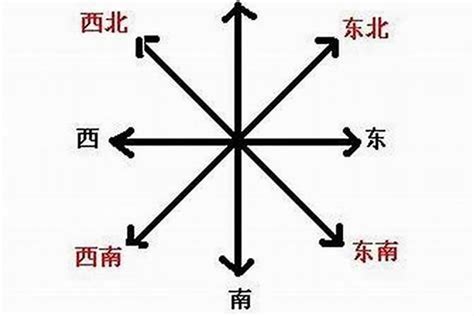 西北

东北

西

东

西南

东南

南